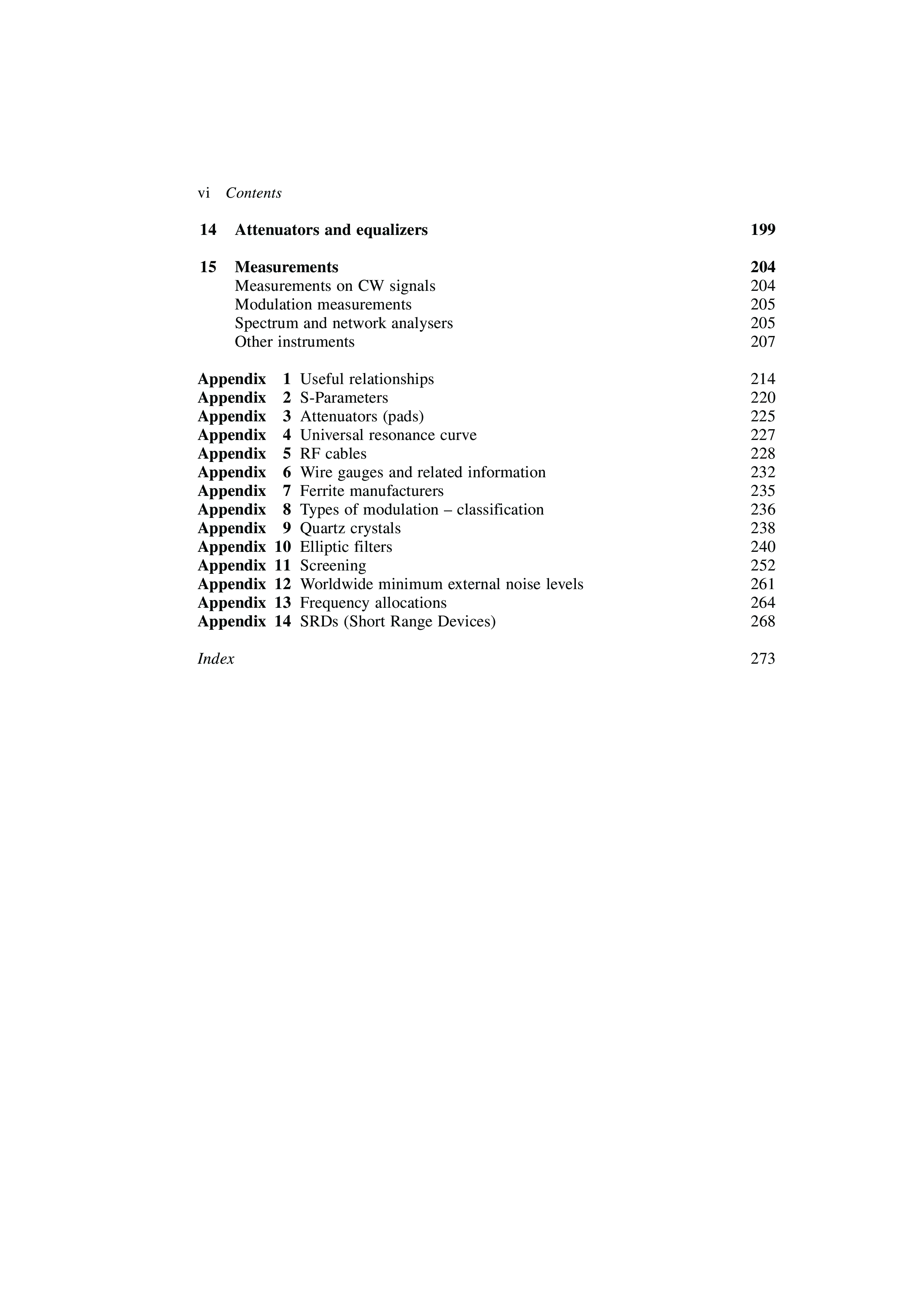 vi Contents

14 Attenuators and equalizers 199

15 Measurements 204
Measurements on CW signals 204
Modulation measurements 205
Spectrum and network analysers 205
Other instruments 207

Appendix 1 Useful relationships 214
Appendix 2 S-Parameters 220
Appendix 3 Attenuators (pads) 225
Appendix 4 Universal resonance curve 227
Appendix 5 RF cables 228
Appendix 6 Wire gauges and related information 232
Appendix 7 Ferrite manufacturers 235
Appendix 8 Types of modulation – classification 236
Appendix 9 Quartz crystals 238
Appendix 10 Elliptic filters 240
Appendix 11 Screening 252
Appendix 12 Worldwide minimum external noise levels 261
Appendix 13 Frequency allocations 264
Appendix 14 SRDs (Short Range Devices) 268

Index 273